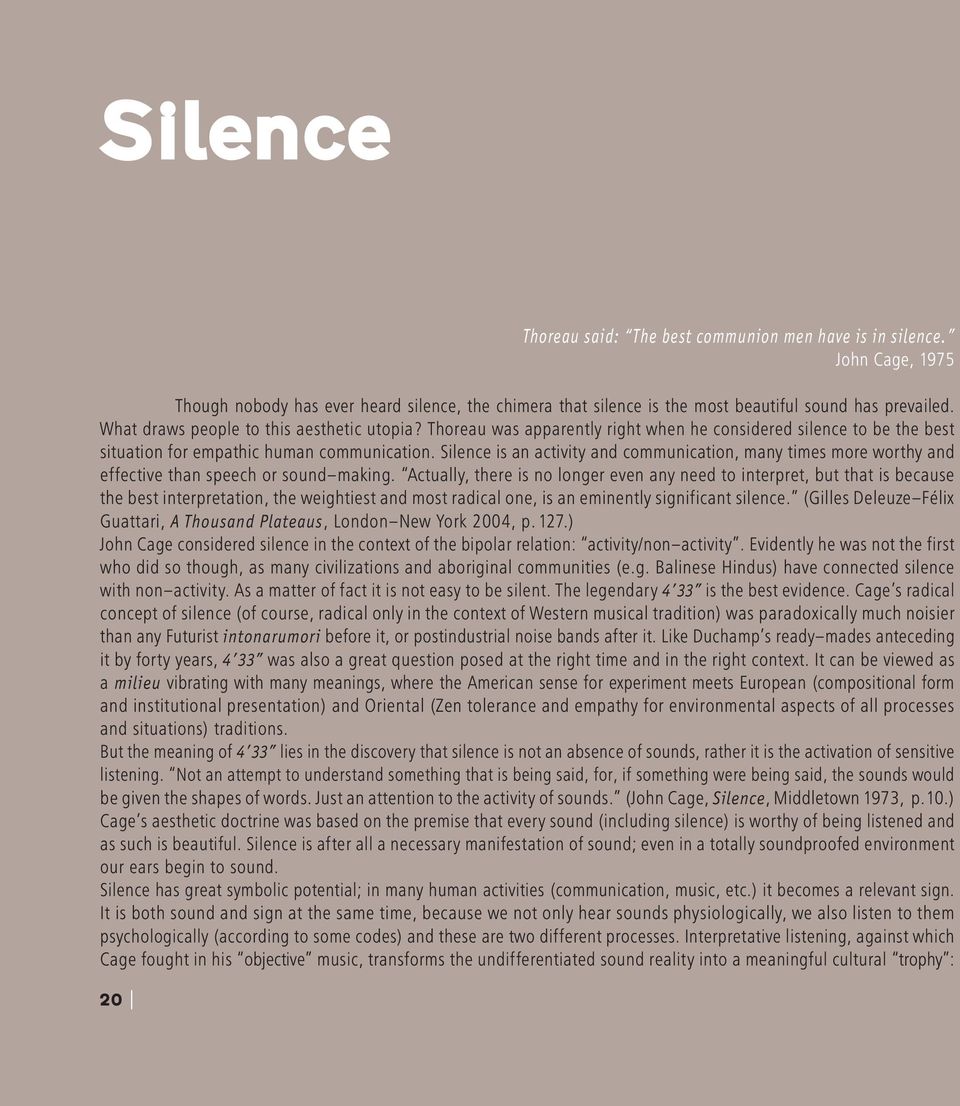 Silence

Thoreau said: "The best communion men have is in silence."
John Cage, 1975

Though nobody has ever heard silence, the chimera that silence is the most beautiful sound has prevailed. What draws people to this aesthetic utopia? Thoreau was apparently right when he considered silence to be the best situation for empathic human communication. Silence is an activity and communication, many times more worthy and effective than speech or sound–making. "Actually, there is no longer even any need to interpret, but that is because the best interpretation, the weightiest and most radical one, is an eminently significant silence." (Gilles Deleuze–Félix Guattari, A Thousand Plateaus, London–New York 2004, p. 127.)
John Cage considered silence in the context of the bipolar relation: "activity/non–activity". Evidently he was not the first who did so though, as many civilizations and aboriginal communities (e.g. Balinese Hindus) have connected silence with non–activity. As a matter of fact it is not easy to be silent. The legendary 4'33" is the best evidence. Cage's radical concept of silence (of course, radical only in the context of Western musical tradition) was paradoxically much noisier than any Futurist intonarumori before it, or postindustrial noise bands after it. Like Duchamp's ready–mades anteceding it by forty years, 4'33" was also a great question posed at the right time and in the right context. It can be viewed as a milieu vibrating with many meanings, where the American sense for experiment meets European (compositional form and institutional presentation) and Oriental (Zen tolerance and empathy for environmental aspects of all processes and situations) traditions.
But the meaning of 4'33" lies in the discovery that silence is not an absence of sounds, rather it is the activation of sensitive listening. "Not an attempt to understand something that is being said, for, if something were being said, the sounds would be given the shapes of words. Just an attention to the activity of sounds." (John Cage, Silence, Middletown 1973, p.10.)
Cage's aesthetic doctrine was based on the premise that every sound (including silence) is worthy of being listened and as such is beautiful. Silence is after all a necessary manifestation of sound; even in a totally soundproofed environment our ears begin to sound.
Silence has great symbolic potential; in many human activities (communication, music, etc.) it becomes a relevant sign. It is both sound and sign at the same time, because we not only hear sounds physiologically, we also listen to them psychologically (according to some codes) and these are two different processes. Interpretative listening, against which Cage fought in his "objective" music, transforms the undifferentiated sound reality into a meaningful cultural "trophy":

20